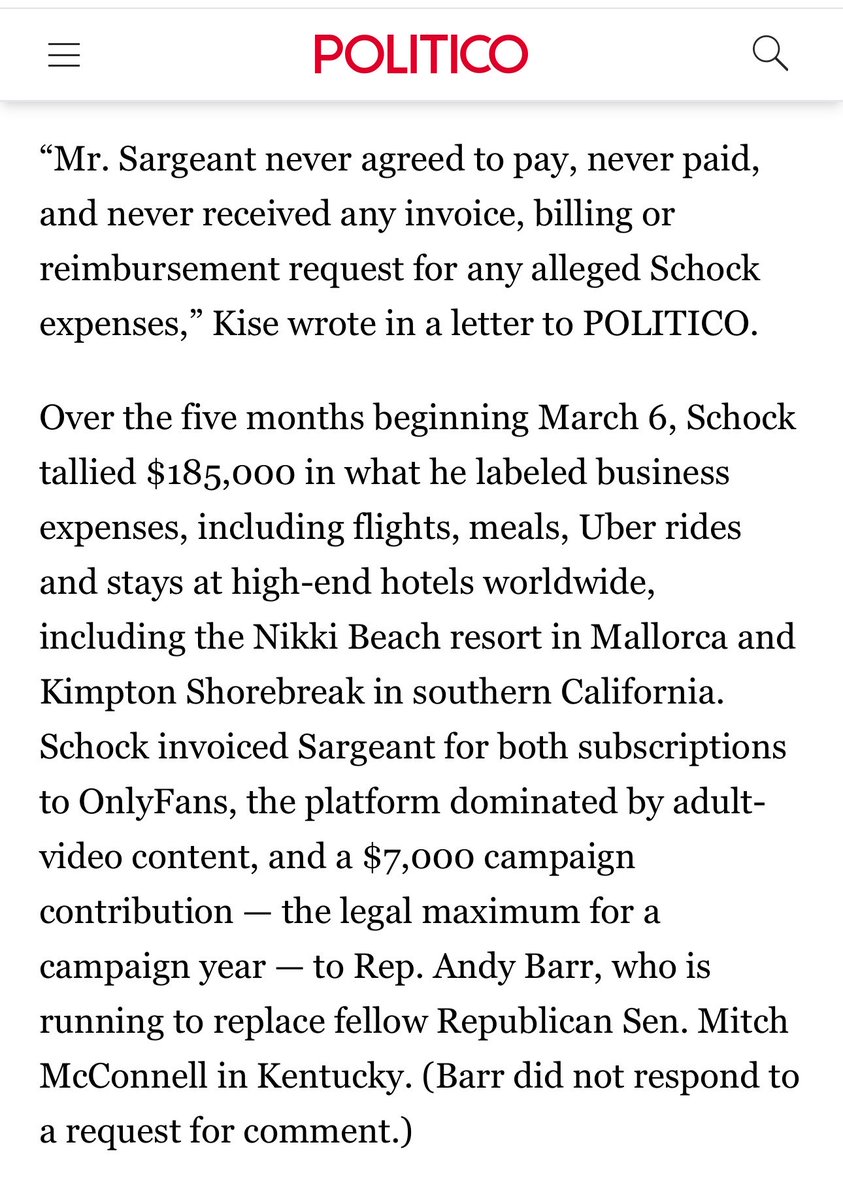 POLITICO

“Mr. Sargeant never agreed to pay, never paid, and never received any invoice, billing or reimbursement request for any alleged Schock expenses,” Kise wrote in a letter to POLITICO.

Over the five months beginning March 6, Schock tallied $185,000 in what he labeled business expenses, including flights, meals, Uber rides and stays at high-end hotels worldwide, including the Nikki Beach resort in Mallorca and Kimpton Shorebreak in southern California. Schock invoiced Sargeant for both subscriptions to OnlyFans, the platform dominated by adult-video content, and a $7,000 campaign contribution — the legal maximum for a campaign year — to Rep. Andy Barr, who is running to replace fellow Republican Sen. Mitch McConnell in Kentucky. (Barr did not respond to a request for comment.)